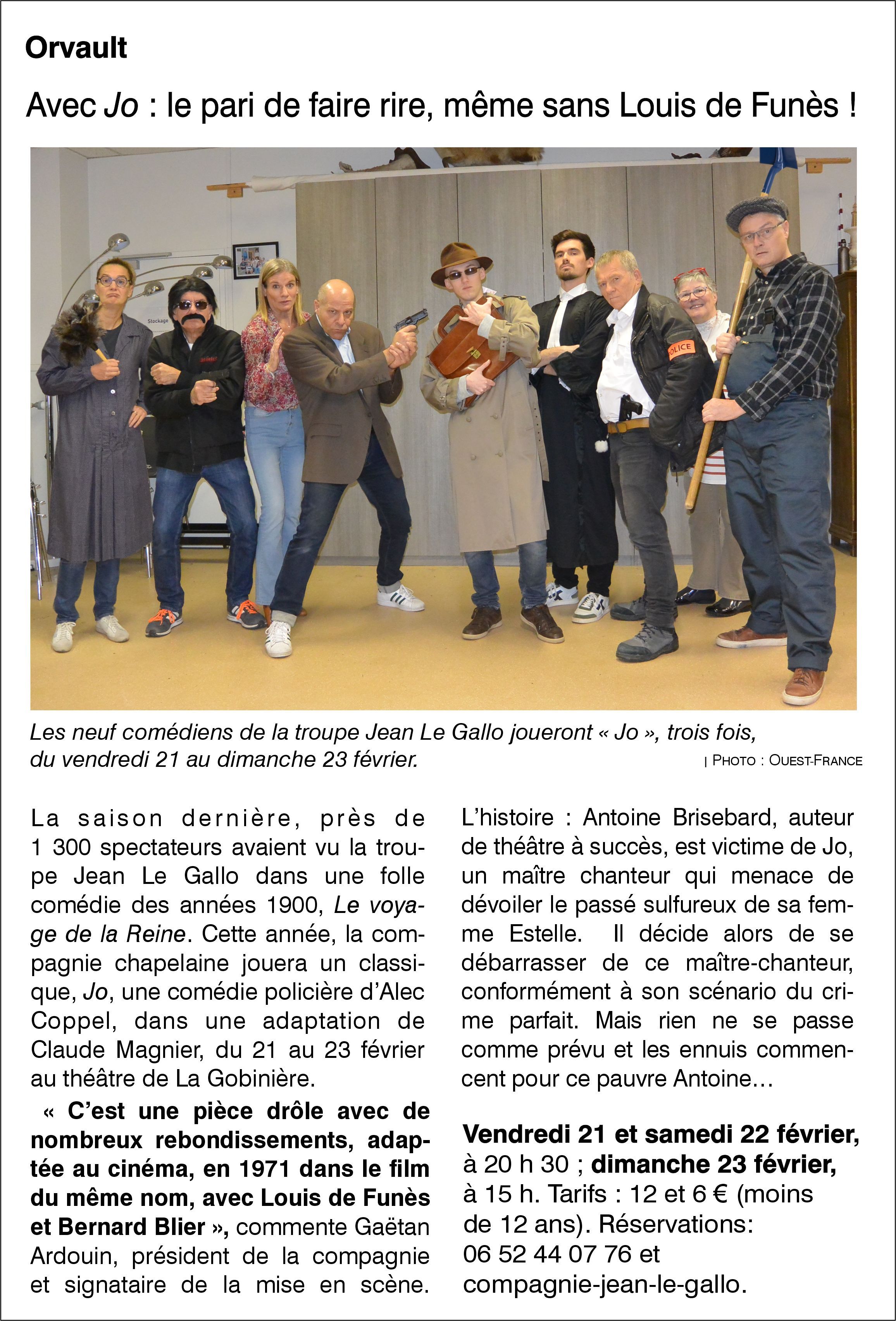 Orvault

Avec Jo : le pari de faire rire, même sans Louis de Funès !

Stockage

POLICE

Les neuf comédiens de la troupe Jean Le Gallo joueront « Jo », trois fois, du vendredi 21 au dimanche 23 février.

| PHOTO : OUEST-FRANCE

La saison dernière, près de 1 300 spectateurs avaient vu la troupe Jean Le Gallo dans une folle comédie des années 1900, Le voyage de la Reine. Cette année, la compagnie chapelaine jouera un classique, Jo, une comédie policière d'Alec Coppel, dans une adaptation de Claude Magnier, du 21 au 23 février au théâtre de La Gobinière.

« C'est une pièce drôle avec de nombreux rebondissements, adaptée au cinéma, en 1971 dans le film du même nom, avec Louis de Funès et Bernard Blier », commente Gaëtan Ardouin, président de la compagnie et signataire de la mise en scène.

L'histoire : Antoine Brisebard, auteur de théâtre à succès, est victime de Jo, un maître chanteur qui menace de dévoiler le passé sulfureux de sa femme Estelle. Il décide alors de se débarrasser de ce maître-chanteur, conformément à son scénario du crime parfait. Mais rien ne se passe comme prévu et les ennuis commencent pour ce pauvre Antoine…

Vendredi 21 et samedi 22 février, à 20 h 30 ; dimanche 23 février, à 15 h. Tarifs : 12 et 6 € (moins de 12 ans). Réservations: 06 52 44 07 76 et compagnie-jean-le-gallo.